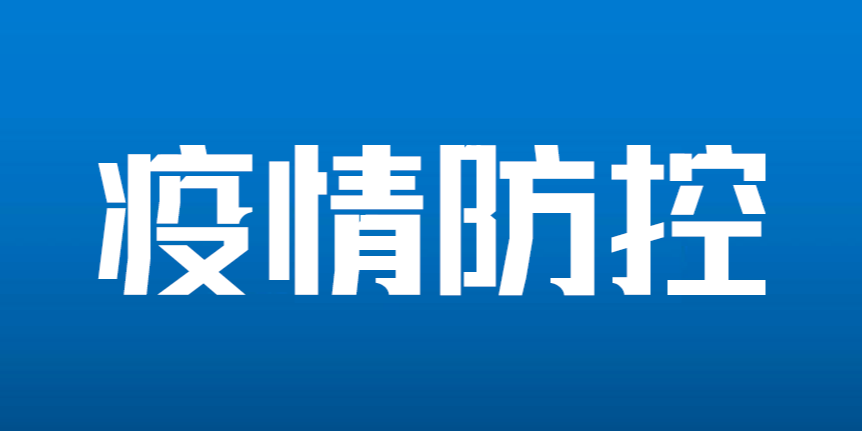 疫情防控